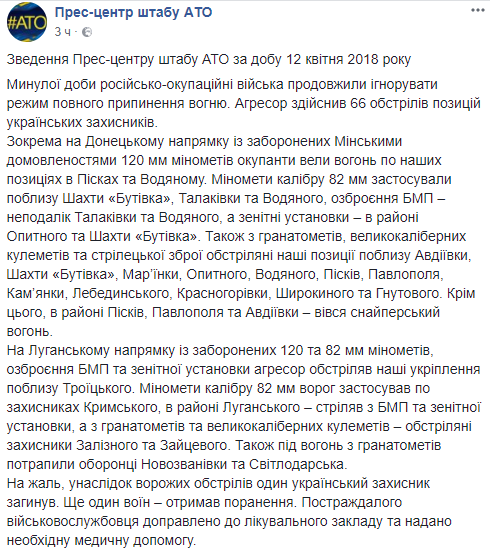 #АТО

Прес-центр штабу АТО
3 ч ·

Зведення Прес-центру штабу АТО за добу 12 квітня 2018 року

Минулої доби російсько-окупаційні війська продовжили ігнорувати режим повного припинення вогню. Агресор здійснив 66 обстрілів позицій українських захисників.
Зокрема на Донецькому напрямку із заборонених Мінськими домовленостями 120 мм мінометів окупанти вели вогонь по наших позиціях в Пісках та Водяному. Міномети калібру 82 мм застосували поблизу Шахти «Бутівка», Талаківки та Водяного, озброєння БМП – неподалік Талаківки та Водяного, а зенітні установки – в районі Опитного та Шахти «Бутівка». Також з гранатометів, великокаліберних кулеметів та стрілецької зброї обстріляні наші позиції поблизу Авдіївки, Шахти «Бутівка», Мар'їнки, Опитного, Водяного, Пісків, Павлополя, Кам'янки, Лебединського, Красногорівки, Широкиного та Гнутового. Крім цього, в районі Пісків, Павлополя та Авдіївки – вівся снайперський вогонь.
На Луганському напрямку із заборонених 120 та 82 мм мінометів, озброєння БМП та зенітної установки агресор обстріляв наші укріплення поблизу Троїцького. Міномети калібру 82 мм ворог застосував по захисниках Кримського, в районі Луганського – стріляв з БМП та зенітної установки, а з гранатометів та великокаліберних кулеметів – обстріляні захисники Залізного та Зайцевого. Також під вогонь з гранатометів потрапили оборонці Новозванівки та Світлодарська.
На жаль, унаслідок ворожих обстрілів один український захисник загинув. Ще один воїн – отримав поранення. Постраждалого військовослужбовця доправлено до лікувального закладу та надано необхідну медичну допомогу.